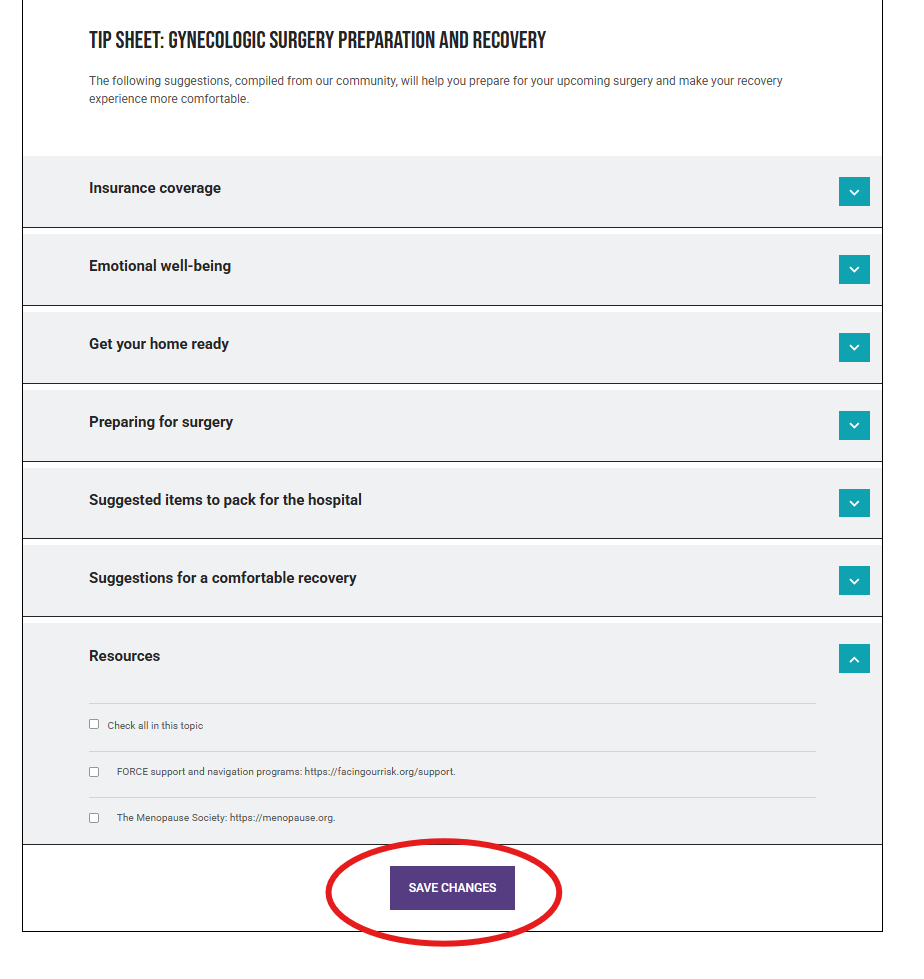 TIP SHEET: GYNECOLOGIC SURGERY PREPARATION AND RECOVERY

The following suggestions, compiled from our community, will help you prepare for your upcoming surgery and make your recovery experience more comfortable.

Insurance coverage

Emotional well-being

Get your home ready

Preparing for surgery

Suggested items to pack for the hospital

Suggestions for a comfortable recovery

Resources

Check all in this topic

FORCE support and navigation programs: https://facingourrisk.org/support.

The Menopause Society: https://menopause.org.

SAVE CHANGES